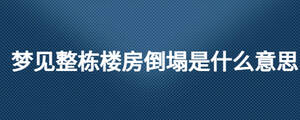 梦见整栋楼房倒塌是什么意思